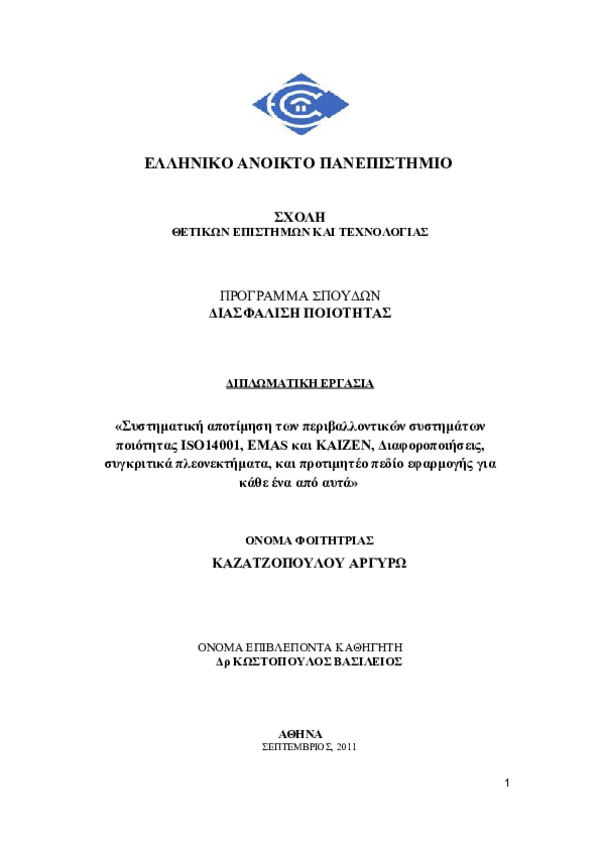 ΕΛΛΗΝΙΚΟ ΑΝΟΙΚΤΟ ΠΑΝΕΠΙΣΤΗΜΙΟ

ΣΧΟΛΗ
ΘΕΤΙΚΩΝ ΕΠΙΣΤΗΜΩΝ ΚΑΙ ΤΕΧΝΟΛΟΓΙΑΣ

ΠΡΟΓΡΑΜΜΑ ΣΠΟΥΔΩΝ
ΔΙΑΣΦΑΛΙΣΗ ΠΟΙΟΤΗΤΑΣ

ΔΙΠΛΩΜΑΤΙΚΗ ΕΡΓΑΣΙΑ

«Συστηματική αποτίμηση των περιβαλλοντικών συστημάτων ποιότητας ISO14001, EMAS και KAIZEN, Διαφοροποιήσεις, συγκριτικά πλεονεκτήματα, και προτιμητέο πεδίο εφαρμογής για κάθε ένα από αυτά»

ΟΝΟΜΑ ΦΟΙΤΗΤΡΙΑΣ
ΚΑΖΑΤΖΟΠΟΥΛΟΥ ΑΡΓΥΡΩ

ΟΝΟΜΑ ΕΠΙΒΛΕΠΟΝΤΑ ΚΑΘΗΓΗΤΗ
Δρ ΚΩΣΤΟΠΟΥΛΟΣ ΒΑΣΙΛΕΙΟΣ

ΑΘΗΝΑ
ΣΕΠΤΕΜΒΡΙΟΣ, 2011

1